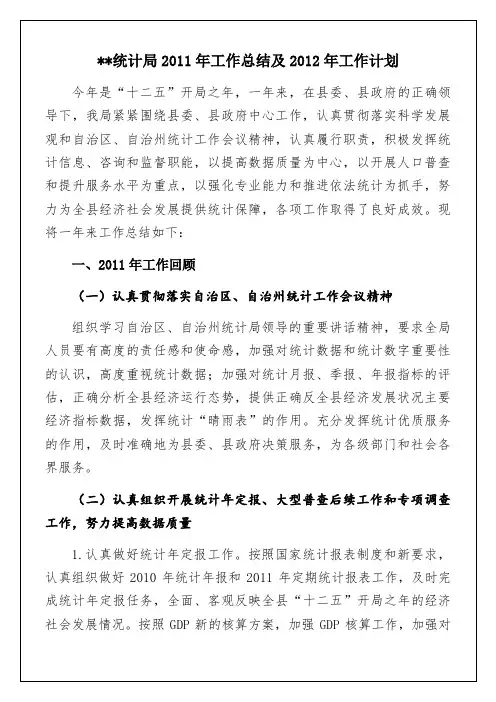 **统计局 2011 年工作总结及 2012 年工作计划

今年是“十二五”开局之年，一年来，在县委、县政府的正确领导下，我局紧紧围绕县委、县政府中心工作，认真贯彻落实科学发展观和自治区、自治州统计工作会议精神，认真履行职责，积极发挥统计信息、咨询和监督职能，以提高数据质量为中心，以开展人口普查和提升服务水平为重点，以强化专业能力和推进依法统计为抓手，努力为全县经济社会发展提供统计保障，各项工作取得了良好成效。现将一年来工作总结如下:

一、2011 年工作回顾

（一）认真贯彻落实自治区、自治州统计工作会议精神

组织学习自治区、自治州统计局领导的重要讲话精神，要求全局人员要有高度的责任感和使命感，加强对统计数据和统计数字重要性的认识，高度重视统计数据；加强对统计月报、季报、年报指标的评估，正确分析全县经济运行态势，提供正确反全县经济发展状况主要经济指标数据，发挥统计“晴雨表”的作用。充分发挥统计优质服务的作用，及时准确地为县委、县政府决策服务，为各级部门和社会各界服务。

（二）认真组织开展统计年定报、大型普查后续工作和专项调查工作，努力提高数据质量

1.认真做好统计年定报工作。按照国家统计报表制度和新要求，认真组织做好 2010 年统计年报和 2011 年定期统计报表工作，及时完成统计年定报任务，全面、客观反映全县“十二五”开局之年的经济社会发展情况。按照 GDP 新的核算方案，加强 GDP 核算工作，加强对